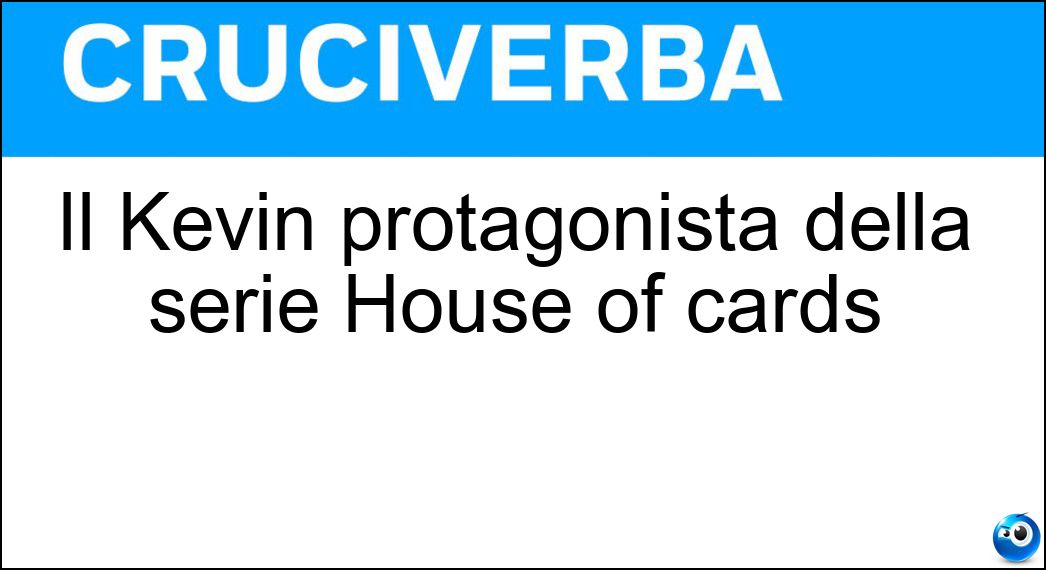 CRUCIVERBA

Il Kevin protagonista della serie House of cards